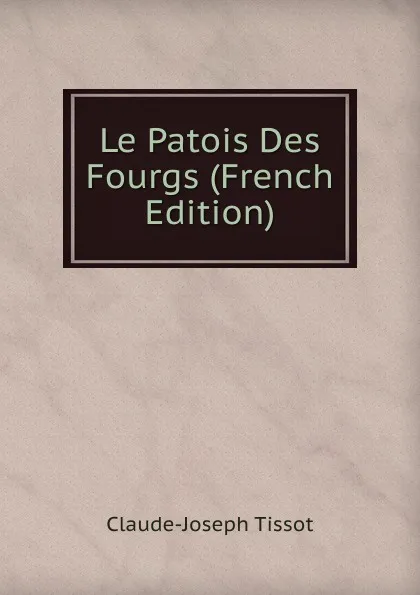 Le Patois Des Fourgs (French Edition)

Claude-Joseph Tissot